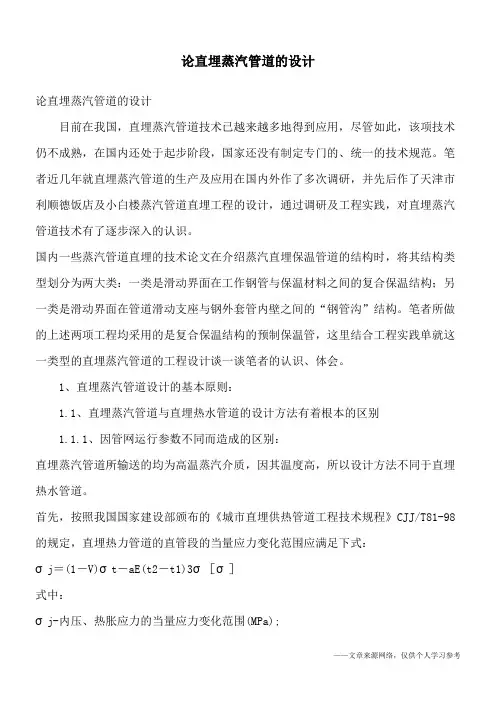 论直埋蒸汽管道的设计

论直埋蒸汽管道的设计

目前在我国，直埋蒸汽管道技术已越来越多地得到应用，尽管如此，该项技术仍不成熟，在国内还处于起步阶段，国家还没有制定专门的、统一的技术规范。笔者近几年就直埋蒸汽管道的生产及应用在国内外作了多次调研，并先后作了天津市利顺德饭店及小白楼蒸汽管道直埋工程的设计，通过调研及工程实践，对直埋蒸汽管道技术有了逐步深入的认识。

国内一些蒸汽管道直埋的技术论文在介绍蒸汽直埋保温管道的结构时，将其结构类型划分为两大类：一类是滑动界面在工作钢管与保温材料之间的复合保温结构；另一类是滑动界面在管道滑动支座与钢外套管内壁之间的“钢管沟”结构。笔者所做的上述两项工程均采用的是复合保温结构的预制保温管，这里结合工程实践单就这一类型的直埋蒸汽管道的工程设计谈一谈笔者的认识、体会。

1、直埋蒸汽管道设计的基本原则：

1.1、直埋蒸汽管道与直埋热水管道的设计方法有着根本的区别

1.1.1、因管网运行参数不同而造成的区别：

直埋蒸汽管道所输送的均为高温蒸汽介质，因其温度高，所以设计方法不同于直埋热水管道。

首先，按照我国国家建设部颁布的《城市直埋供热管道工程技术规程》CJJ/T81-98的规定，直埋热力管道的直管段的当量应力变化范围应满足下式：

σ j=(1-V)σ t-aE(t2-t1)3σ [σ ]

式中：

σ j-内压、热胀应力的当量应力变化范围(MPa)；

——文章来源网络，仅供个人学习参考